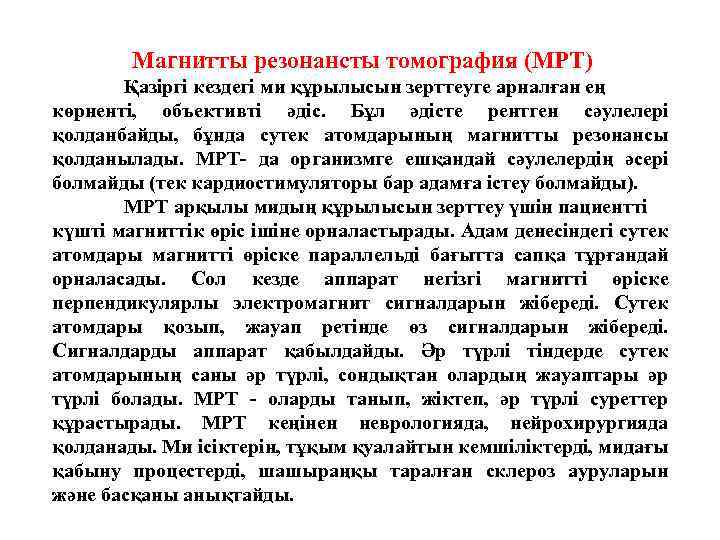 Магнитты резонансты томография (МРТ)

Қазіргі кездегі ми құрылысын зерттеуге арналған ең көрненті, объективті әдіс. Бұл әдісте рентген сәулелері қолданбайды, бұнда сутек атомдарының магнитты резонансы қолданылады. МРТ- да организмге ешқандай сәулелердің әсері болмайды (тек кардиостимуляторы бар адамға істеу болмайды).

МРТ арқылы мидың құрылысын зерттеу үшін пациентті күшті магниттік өріс ішіне орналастырады. Адам денесіндегі сутек атомдары магнитті өріске параллельді бағытта сапқа тұрғандай орналасады. Сол кезде аппарат негізгі магнитті өріске перпендикулярлы электромагнит сигналдарын жібереді. Сутек атомдары қозып, жауап ретінде өз сигналдарын жібереді. Сигналдарды аппарат қабылдайды. Әр түрлі тіндерде сутек атомдарының саны әр түрлі, сондықтан олардың жауаптары әр түрлі болады. МРТ - оларды танып, жіктеп, әр түрлі суреттер құрастырады. МРТ кеңінен неврологияда, нейрохирургияда қолданады. Ми ісіктерін, тұқым қуалайтын кемшіліктерді, мидағы қабыну процестерді, шашыраңқы таралған склероз ауруларын және басқаны анықтайды.